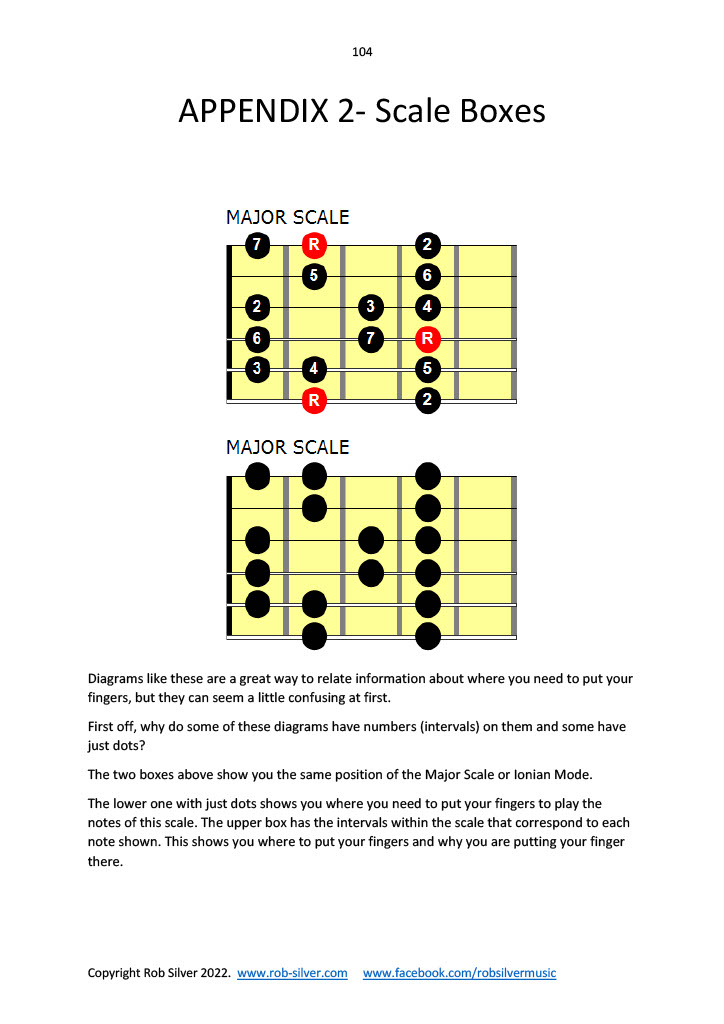 104

APPENDIX 2- Scale Boxes

MAJOR SCALE

7 R 2
5 6
2 3 4
6 7 R
3 4 5
R 2

MAJOR SCALE

Diagrams like these are a great way to relate information about where you need to put your fingers, but they can seem a little confusing at first.

First off, why do some of these diagrams have numbers (intervals) on them and some have just dots?

The two boxes above show you the same position of the Major Scale or Ionian Mode.

The lower one with just dots shows you where you need to put your fingers to play the notes of this scale. The upper box has the intervals within the scale that correspond to each note shown. This shows you where to put your fingers and why you are putting your finger there.

Copyright Rob Silver 2022. www.rob-silver.com www.facebook.com/robsilvermusic